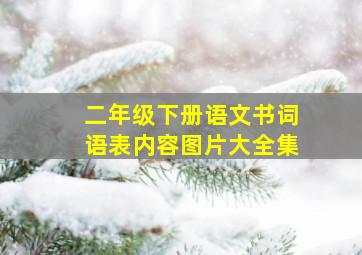 二年级下册语文书词语表内容图片大全集